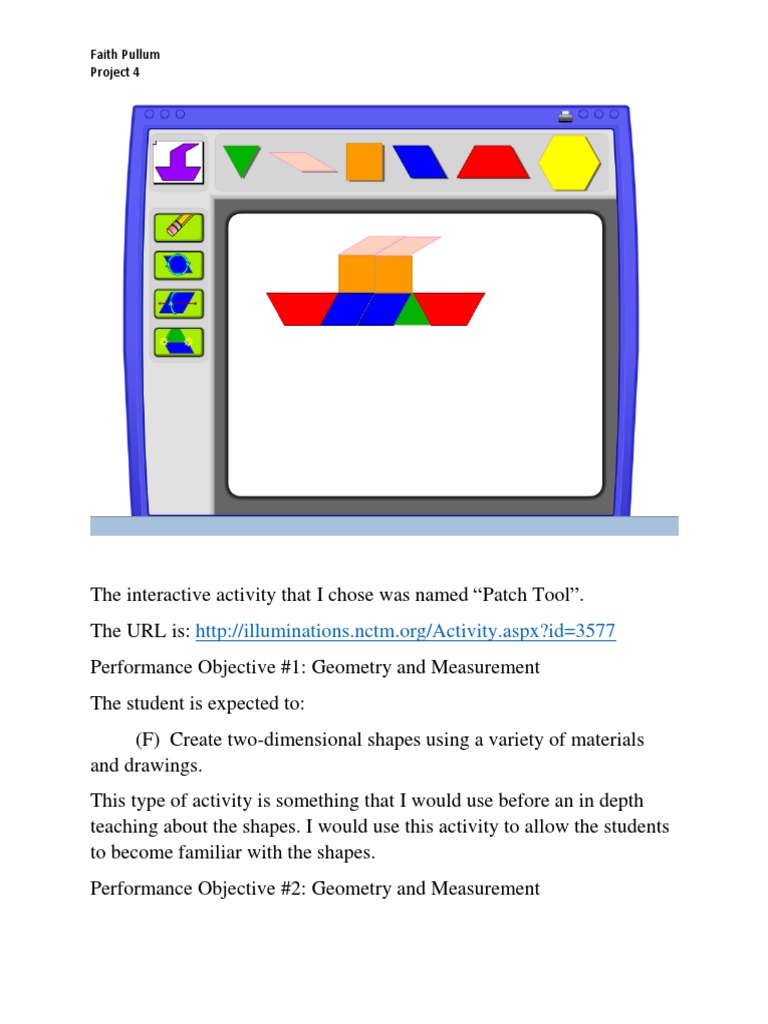 Faith Pullum
Project 4

The interactive activity that I chose was named “Patch Tool”.

The URL is: http://illuminations.nctm.org/Activity.aspx?id=3577

Performance Objective #1: Geometry and Measurement

The student is expected to:

(F) Create two-dimensional shapes using a variety of materials and drawings.

This type of activity is something that I would use before an in depth teaching about the shapes. I would use this activity to allow the students to become familiar with the shapes.

Performance Objective #2: Geometry and Measurement